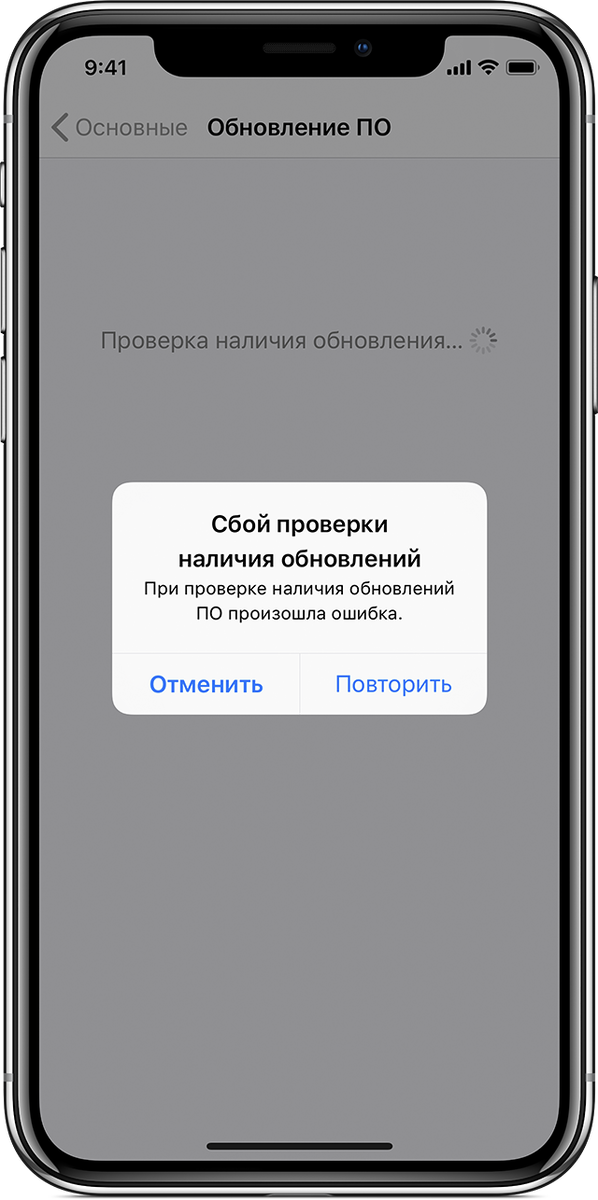 9:41

Основные Обновление ПО

Проверка наличия обновления...

Сбой проверки наличия обновлений

При проверке наличия обновлений ПО произошла ошибка.

Отменить Повторить